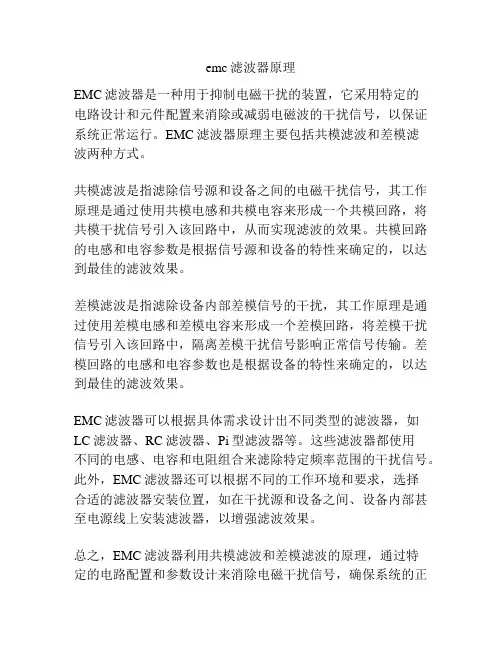 emc 滤波器原理

EMC 滤波器是一种用于抑制电磁干扰的装置，它采用特定的电路设计和元件配置来消除或减弱电磁波的干扰信号，以保证系统正常运行。EMC 滤波器原理主要包括共模滤波和差模滤波两种方式。

共模滤波是指滤除信号源和设备之间的电磁干扰信号，其工作原理是通过使用共模电感和共模电容来形成一个共模回路，将共模干扰信号引入该回路中，从而实现滤波的效果。共模回路的电感和电容参数是根据信号源和设备的特性来确定的，以达到最佳的滤波效果。

差模滤波是指滤除设备内部差模信号的干扰，其工作原理是通过使用差模电感和差模电容来形成一个差模回路，将差模干扰信号引入该回路中，隔离差模干扰信号影响正常信号传输。差模回路的电感和电容参数也是根据设备的特性来确定的，以达到最佳的滤波效果。

EMC 滤波器可以根据具体需求设计出不同类型的滤波器，如 LC 滤波器、RC 滤波器、Pi 型滤波器等。这些滤波器都使用不同的电感、电容和电阻组合来滤除特定频率范围的干扰信号。此外，EMC 滤波器还可以根据不同的工作环境和要求，选择合适的滤波器安装位置，如在干扰源和设备之间、设备内部甚至电源线上安装滤波器，以增强滤波效果。

总之，EMC 滤波器利用共模滤波和差模滤波的原理，通过特定的电路配置和参数设计来消除电磁干扰信号，确保系统的正